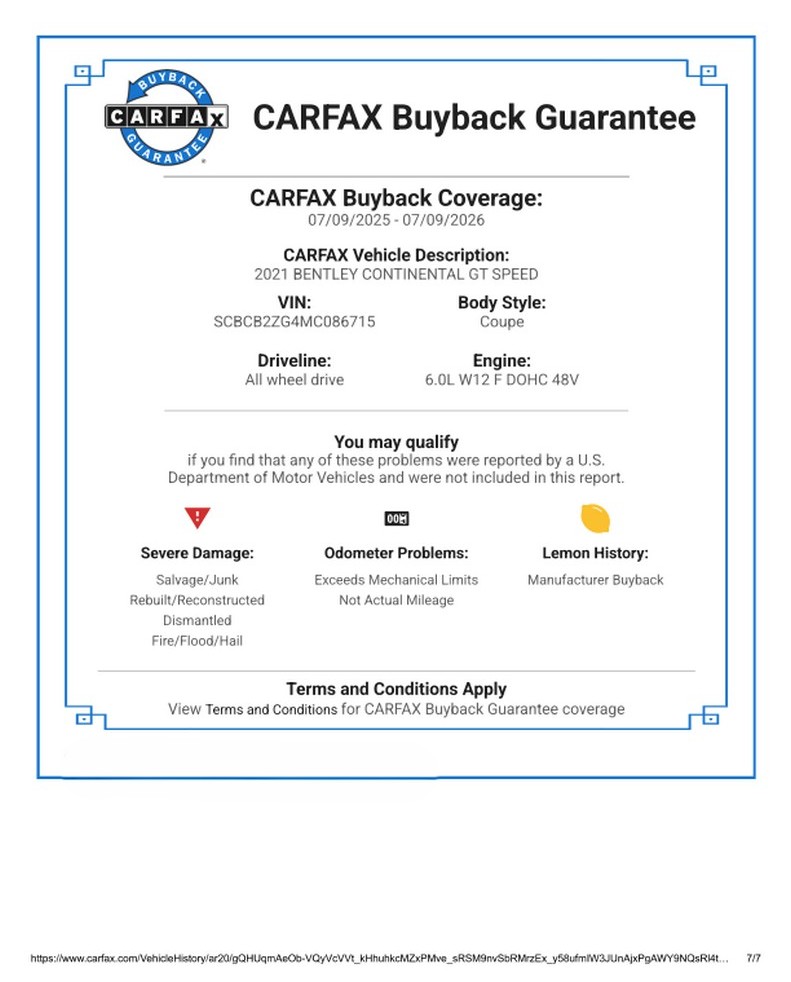 BUYBACK
CARFAX
GUARANTEE

CARFAX Buyback Guarantee

CARFAX Buyback Coverage:
07/09/2025 - 07/09/2026

CARFAX Vehicle Description:
2021 BENTLEY CONTINENTAL GT SPEED

VIN:
SCBCB2ZG4MC086715

Body Style:
Coupe

Driveline:
All wheel drive

Engine:
6.0L W12 F DOHC 48V

You may qualify
if you find that any of these problems were reported by a U.S. Department of Motor Vehicles and were not included in this report.

Severe Damage:
Salvage/Junk
Rebuilt/Reconstructed
Dismantled
Fire/Flood/Hail

Odometer Problems:
Exceeds Mechanical Limits
Not Actual Mileage

Lemon History:
Manufacturer Buyback

Terms and Conditions Apply
View Terms and Conditions for CARFAX Buyback Guarantee coverage

https://www.carfax.com/VehicleHistory/ar20/gQHUqmAeOb-VQyVcVVt_kHhuhkcMZxPMve_sRSM9nvSbRMrzEx_y58ufmIW3JUnAjxPgAWY9NQsRl4t... 7/7